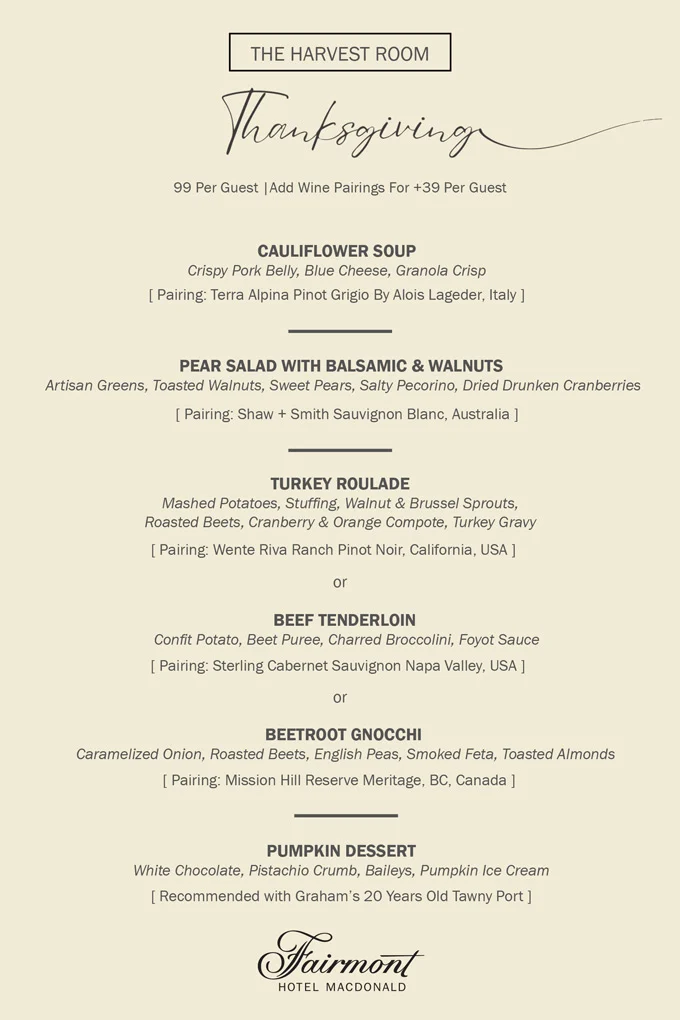 THE HARVEST ROOM

Thanksgiving

99 Per Guest |Add Wine Pairings For +39 Per Guest

CAULIFLOWER SOUP
Crispy Pork Belly, Blue Cheese, Granola Crisp
[ Pairing: Terra Alpina Pinot Grigio By Alois Lageder, Italy ]

PEAR SALAD WITH BALSAMIC & WALNUTS
Artisan Greens, Toasted Walnuts, Sweet Pears, Salty Pecorino, Dried Drunken Cranberries
[ Pairing: Shaw + Smith Sauvignon Blanc, Australia ]

TURKEY ROULADE
Mashed Potatoes, Stuffing, Walnut & Brussel Sprouts, Roasted Beets, Cranberry & Orange Compote, Turkey Gravy
[ Pairing: Wente Riva Ranch Pinot Noir, California, USA ]

or

BEEF TENDERLOIN
Confit Potato, Beet Puree, Charred Broccolini, Foyot Sauce
[ Pairing: Sterling Cabernet Sauvignon Napa Valley, USA ]

or

BEETROOT GNOCCHI
Caramelized Onion, Roasted Beets, English Peas, Smoked Feta, Toasted Almonds
[ Pairing: Mission Hill Reserve Meritage, BC, Canada ]

PUMPKIN DESSERT
White Chocolate, Pistachio Crumb, Baileys, Pumpkin Ice Cream
[ Recommended with Graham's 20 Years Old Tawny Port ]

Fairmont
HOTEL MACDONALD